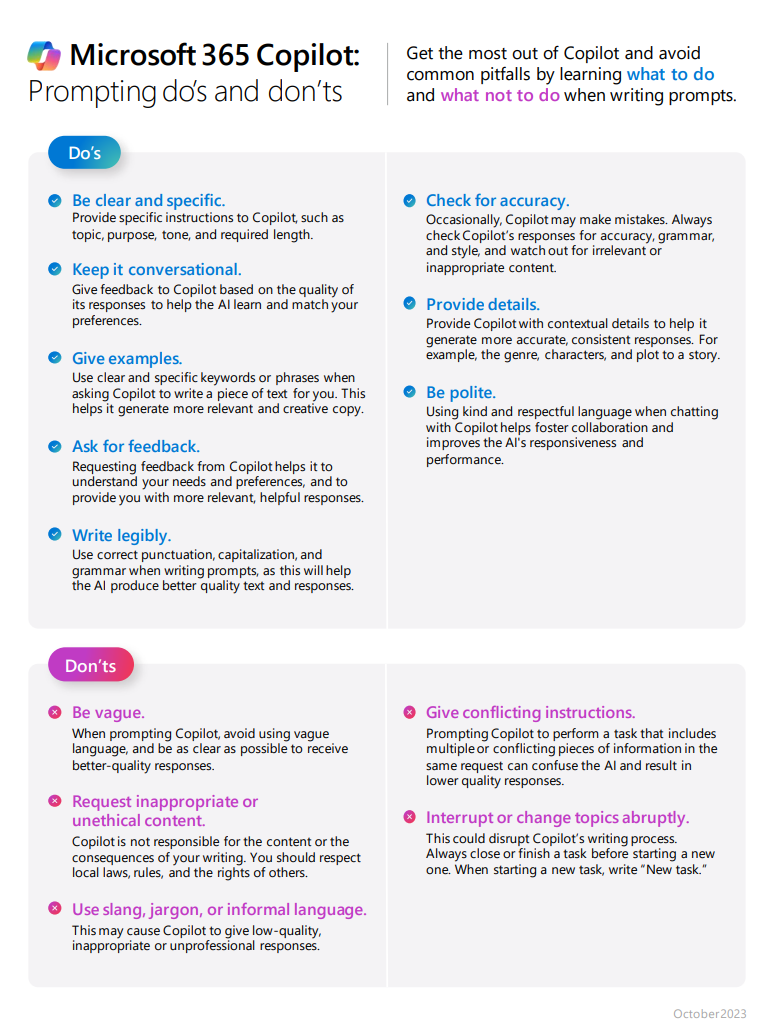 Microsoft 365 Copilot:
Prompting do's and don'ts

Get the most out of Copilot and avoid common pitfalls by learning what to do and what not to do when writing prompts.

Do's

Be clear and specific.
Provide specific instructions to Copilot, such as topic, purpose, tone, and required length.

Keep it conversational.
Give feedback to Copilot based on the quality of its responses to help the AI learn and match your preferences.

Give examples.
Use clear and specific keywords or phrases when asking Copilot to write a piece of text for you. This helps it generate more relevant and creative copy.

Ask for feedback.
Requesting feedback from Copilot helps it to understand your needs and preferences, and to provide you with more relevant, helpful responses.

Write legibly.
Use correct punctuation, capitalization, and grammar when writing prompts, as this will help the AI produce better quality text and responses.

Check for accuracy.
Occasionally, Copilot may make mistakes. Always check Copilot's responses for accuracy, grammar, and style, and watch out for irrelevant or inappropriate content.

Provide details.
Provide Copilot with contextual details to help it generate more accurate, consistent responses. For example, the genre, characters, and plot to a story.

Be polite.
Using kind and respectful language when chatting with Copilot helps foster collaboration and improves the AI's responsiveness and performance.

Don'ts

Be vague.
When prompting Copilot, avoid using vague language, and be as clear as possible to receive better-quality responses.

Request inappropriate or unethical content.
Copilot is not responsible for the content or the consequences of your writing. You should respect local laws, rules, and the rights of others.

Use slang, jargon, or informal language.
This may cause Copilot to give low-quality, inappropriate or unprofessional responses.

Give conflicting instructions.
Prompting Copilot to perform a task that includes multiple or conflicting pieces of information in the same request can confuse the AI and result in lower quality responses.

Interrupt or change topics abruptly.
This could disrupt Copilot's writing process. Always close or finish a task before starting a new one. When starting a new task, write "New task."

October2023